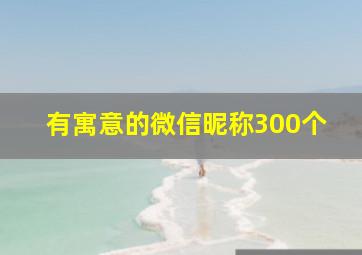 有寓意的微信昵称300个